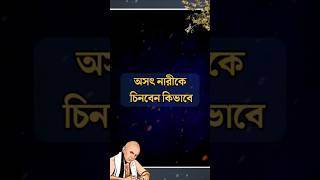 অসৎ নারীকে
চিনবেন কিভাবে